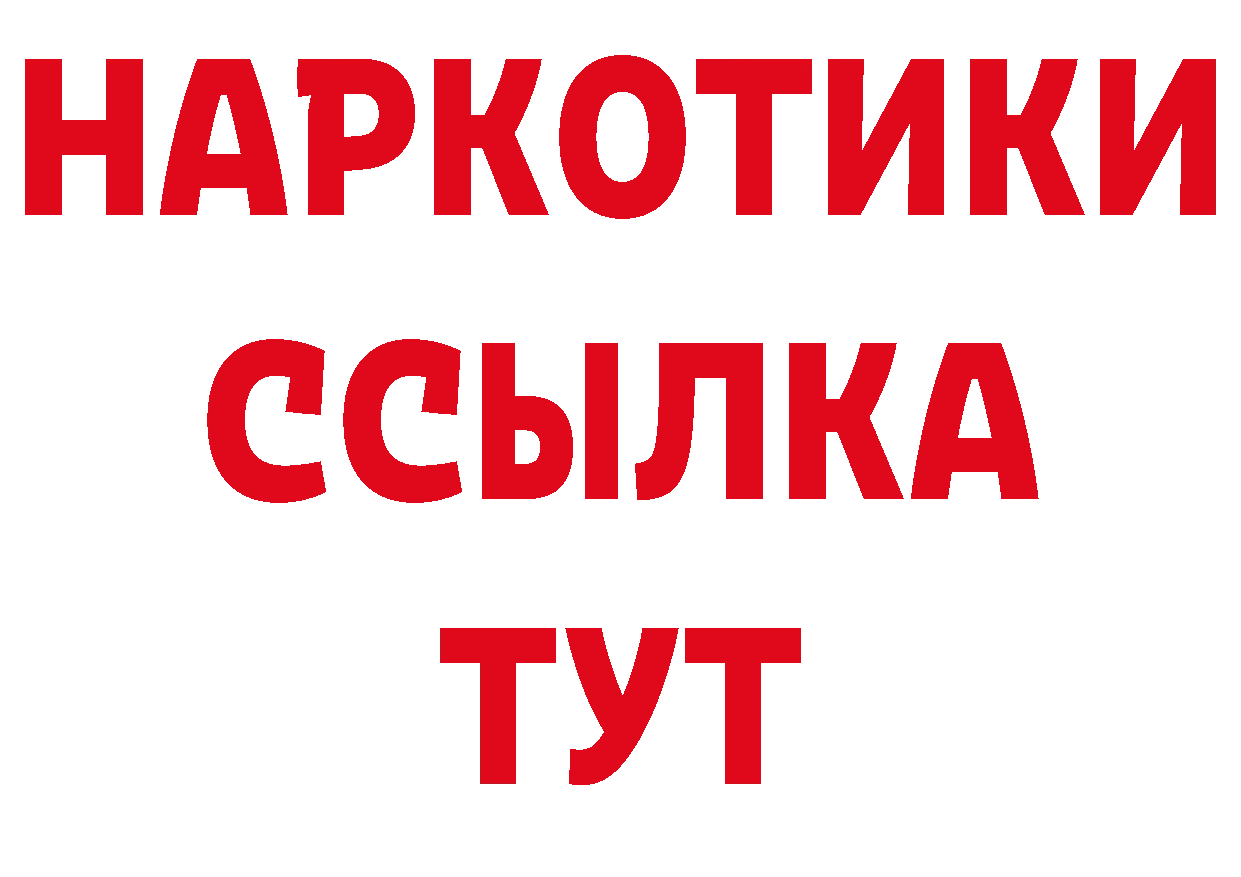 НАРКОТИКИ
ССЫЛКА
ТУТ